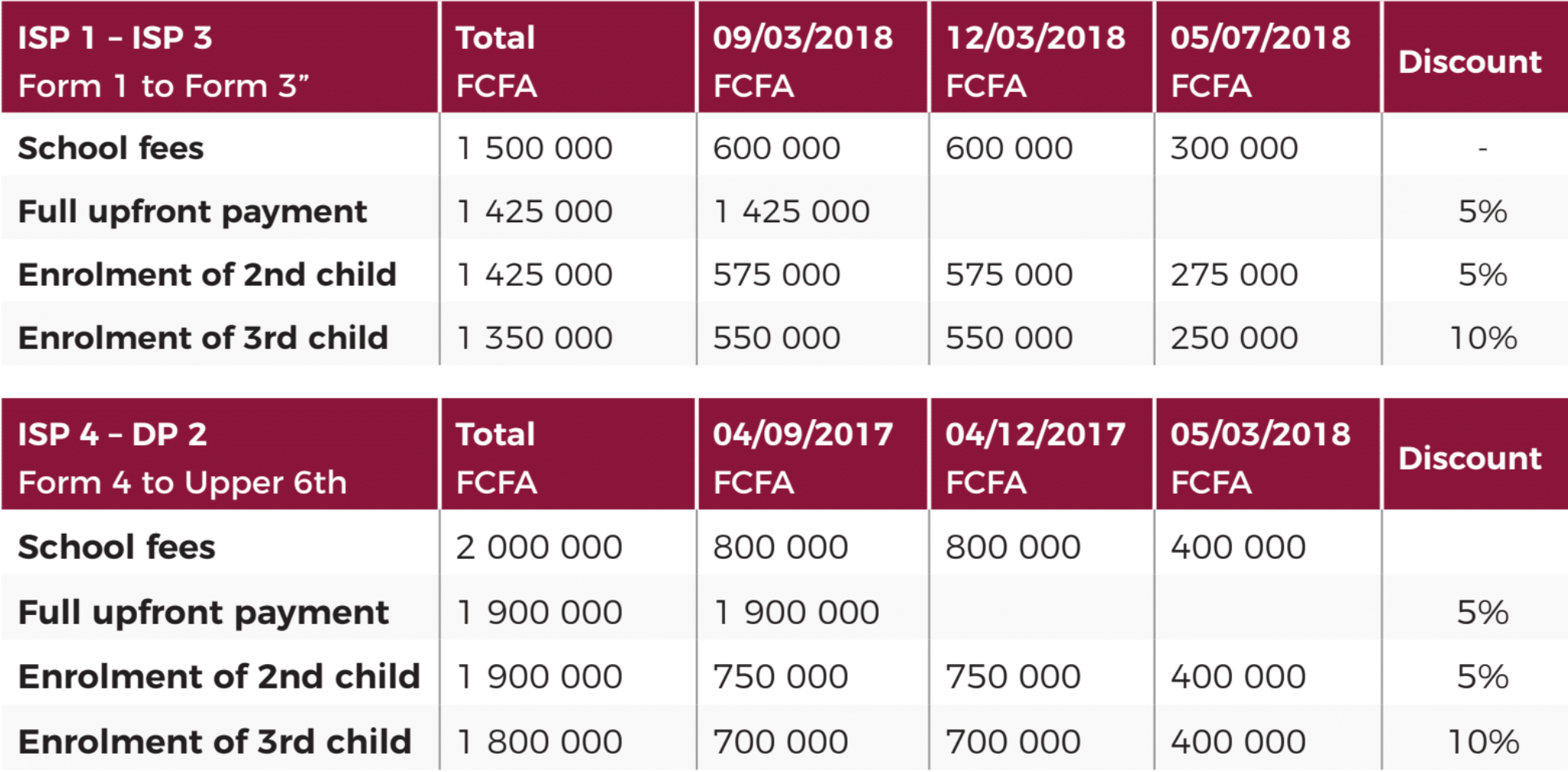 | ISP 1 – ISP 3 Form 1 to Form 3” | Total FCFA | 09/03/2018 FCFA | 12/03/2018 FCFA | 05/07/2018 FCFA | Discount |
|---|---|---|---|---|---|
| School fees | 1 500 000 | 600 000 | 600 000 | 300 000 | - |
| Full upfront payment | 1 425 000 | 1 425 000 | | | 5% |
| Enrolment of 2nd child | 1 425 000 | 575 000 | 575 000 | 275 000 | 5% |
| Enrolment of 3rd child | 1 350 000 | 550 000 | 550 000 | 250 000 | 10% |

| ISP 4 – DP 2 Form 4 to Upper 6th | Total FCFA | 04/09/2017 FCFA | 04/12/2017 FCFA | 05/03/2018 FCFA | Discount |
|---|---|---|---|---|---|
| School fees | 2 000 000 | 800 000 | 800 000 | 400 000 | |
| Full upfront payment | 1 900 000 | 1 900 000 | | | 5% |
| Enrolment of 2nd child | 1 900 000 | 750 000 | 750 000 | 400 000 | 5% |
| Enrolment of 3rd child | 1 800 000 | 700 000 | 700 000 | 400 000 | 10% |